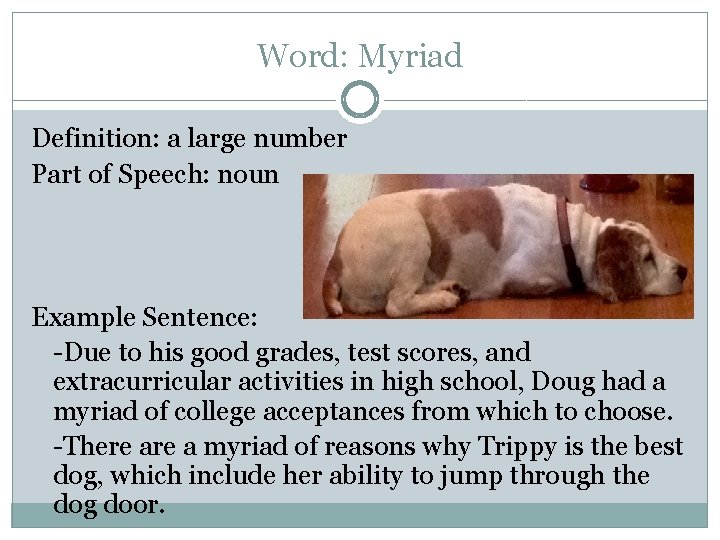 Word: Myriad

Definition: a large number

Part of Speech: noun

Example Sentence:

-Due to his good grades, test scores, and extracurricular activities in high school, Doug had a myriad of college acceptances from which to choose.

-There are a myriad of reasons why Trippy is the best dog, which include her ability to jump through the dog door.